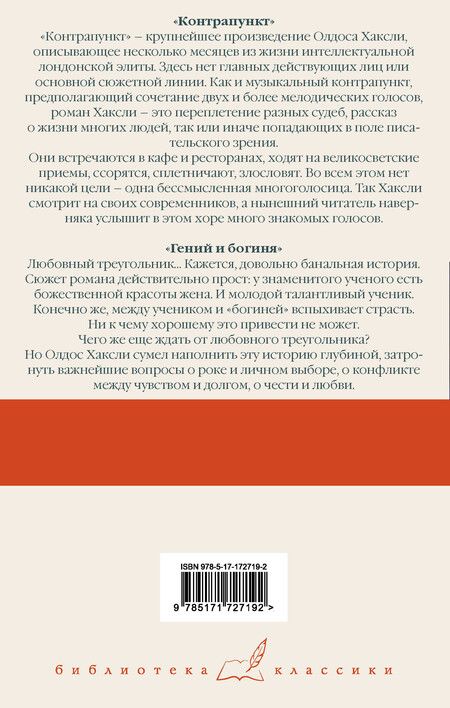 «Контрапункт»
«Контрапункт» – крупнейшее произведение Олдоса Хаксли, описывающее несколько месяцев из жизни интеллектуальной лондонской элиты. Здесь нет главных действующих лиц или основной сюжетной линии. Как и музыкальный контрапункт, предполагающий сочетание двух и более мелодических голосов, роман Хаксли – это переплетение разных судеб, рассказ о жизни многих людей, так или иначе попадающих в поле писательского зрения.
Они встречаются в кафе и ресторанах, ходят на великосветские приемы, ссорятся, сплетничают, злословят. Во всем этом нет никакой цели – одна бессмысленная многоголосица. Так Хаксли смотрит на своих современников, а нынешний читатель наверняка услышит в этом хоре много знакомых голосов.

«Гений и богиня»
Любовный треугольник... Кажется, довольно банальная история. Сюжет романа действительно прост: у знаменитого ученого есть божественной красоты жена. И молодой талантливый ученик. Конечно же, между учеником и «богиней» вспыхивает страсть. Ни к чему хорошему это привести не может. Чего же еще ждать от любовного треугольника?
Но Олдос Хаксли сумел наполнить эту историю глубиной, затронуть важнейшие вопросы о роке и личном выборе, о конфликте между чувством и долгом, о чести и любви.

ISBN 978-5-17-172719-2
9 785171 727192 >

библиотека классики